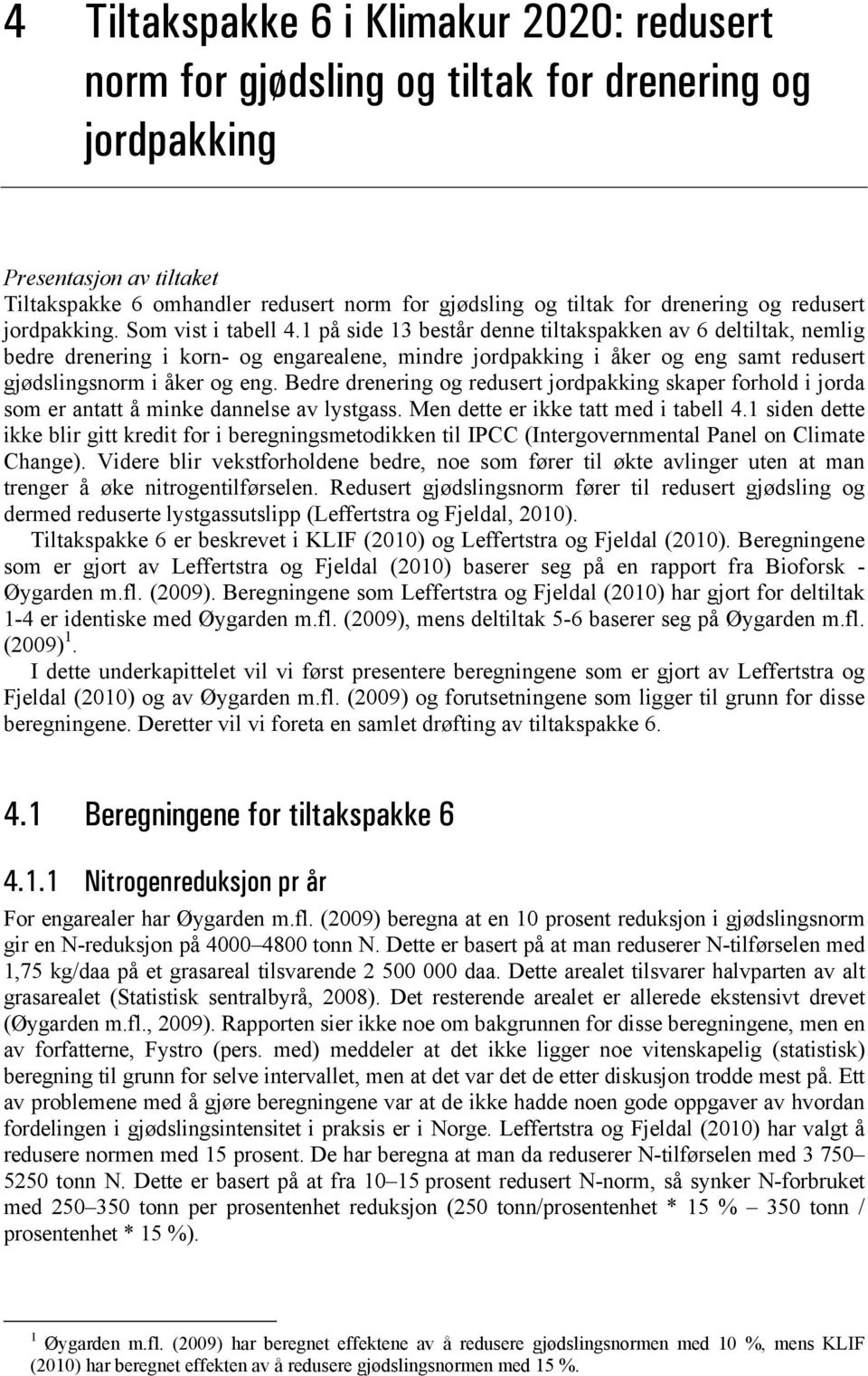 4 Tiltakspakke 6 i Klimakur 2020: redusert norm for gjødsling og tiltak for drenering og jordpakking

Presentasjon av tiltaket
Tiltakspakke 6 omhandler redusert norm for gjødsling og tiltak for drenering og redusert jordpakking. Som vist i tabell 4.1 på side 13 består denne tiltakspakken av 6 deltiltak, nemlig bedre drenering i korn- og engarealene, mindre jordpakking i åker og eng samt redusert gjødslingsnorm i åker og eng. Bedre drenering og redusert jordpakking skaper forhold i jorda som er antatt å minke dannelse av lystgass. Men dette er ikke tatt med i tabell 4.1 siden dette ikke blir gitt kredit for i beregningsmetodikken til IPCC (Intergovernmental Panel on Climate Change). Videre blir vekstforholdene bedre, noe som fører til økte avlinger uten at man trenger å øke nitrogentilførselen. Redusert gjødslingsnorm fører til redusert gjødsling og dermed reduserte lystgassutslipp (Leffertstra og Fjeldal, 2010).

Tiltakspakke 6 er beskrevet i KLIF (2010) og Leffertstra og Fjeldal (2010). Beregningene som er gjort av Leffertstra og Fjeldal (2010) baserer seg på en rapport fra Bioforsk - Øygarden m.fl. (2009). Beregningene som Leffertstra og Fjeldal (2010) har gjort for deltiltak 1-4 er identiske med Øygarden m.fl. (2009), mens deltiltak 5-6 baserer seg på Øygarden m.fl. (2009) $^1$.

I dette underkapittelet vil vi først presentere beregningene som er gjort av Leffertstra og Fjeldal (2010) og av Øygarden m.fl. (2009) og forutsetningene som ligger til grunn for disse beregningene. Deretter vil vi foreta en samlet drøfting av tiltakspakke 6.

4.1 Beregningene for tiltakspakke 6

4.1.1 Nitrogenreduksjon pr år

For engarealer har Øygarden m.fl. (2009) beregna at en 10 prosent reduksjon i gjødslingsnorm gir en N-reduksjon på 4000–4800 tonn N. Dette er basert på at man reduserer N-tilførselen med 1,75 kg/daa på et grasareal tilsvarende 2 500 000 daa. Dette arealet tilsvarer halvparten av alt grasarealet (Statistisk sentralbyrå, 2008). Det resterende arealet er allerede ekstensivt drevet (Øygarden m.fl., 2009). Rapporten sier ikke noe om bakgrunnen for disse beregningene, men en av forfatterne, Fystro (pers. med) meddeler at det ikke ligger noe vitenskapelig (statistisk) beregning til grunn for selve intervallet, men at det var det de etter diskusjon trodde mest på. Ett av problemene med å gjøre beregningene var at de ikke hadde noen gode oppgaver av hvordan fordelingen i gjødslingsintensitet i praksis er i Norge. Leffertstra og Fjeldal (2010) har valgt å redusere normen med 15 prosent. De har beregna at man da reduserer N-tilførselen med 3 750–5250 tonn N. Dette er basert på at fra 10–15 prosent redusert N-norm, så synker N-forbruket med 250–350 tonn per prosentenhet reduksjon (250 tonn/prosentenhet * 15 % – 350 tonn / prosentenhet * 15 %).

$^1$ Øygarden m.fl. (2009) har beregnet effektene av å redusere gjødslingsnormen med 10 %, mens KLIF (2010) har beregnet effekten av å redusere gjødslingsnormen med 15 %.